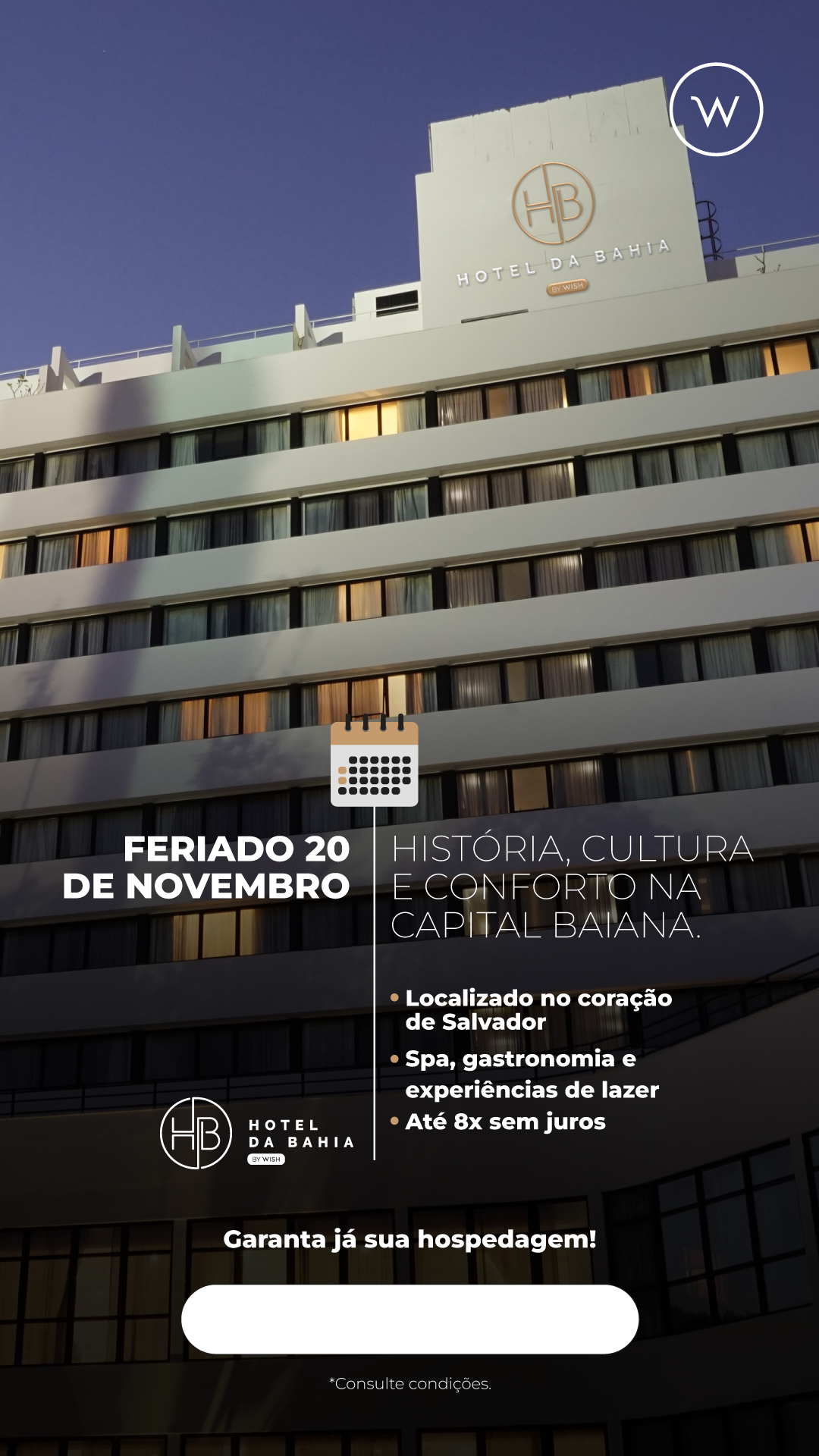 W

HB
HOTEL DA BAHIA
BY WISH

FERIADO 20 DE NOVEMBRO

HISTÓRIA, CULTURA E CONFORTO NA CAPITAL BAIANA.

• Localizado no coração de Salvador
• Spa, gastronomia e experiências de lazer
• Até 8x sem juros

HB
HOTEL
DA BAHIA
BY WISH

Garanta já sua hospedagem!

*Consulte condições.